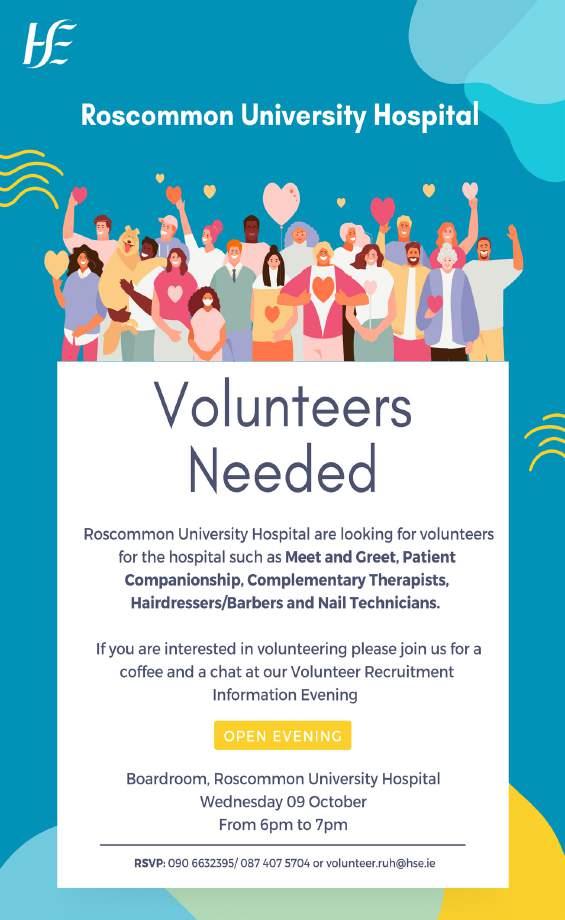 HSE

Roscommon University Hospital

Volunteers Needed

Roscommon University Hospital are looking for volunteers for the hospital such as Meet and Greet, Patient Companionship, Complementary Therapists, Hairdressers/Barbers and Nail Technicians.

If you are interested in volunteering please join us for a coffee and a chat at our Volunteer Recruitment Information Evening

OPEN EVENING

Boardroom, Roscommon University Hospital
Wednesday 09 October
From 6pm to 7pm

RSVP: 090 6632395/ 087 407 5704 or volunteer.ruh@hse.ie